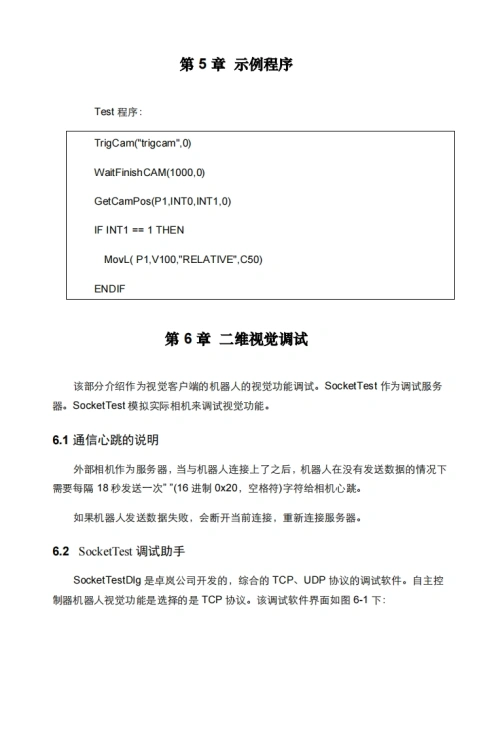 第 5 章 示例程序

Test 程序：

TrigCam("trigcam",0)

WaitFinishCAM(1000,0)

GetCamPos(P1,INT0,INT1,0)

IF INT1 == 1 THEN

MovL( P1,V100,"RELATIVE",C50)

ENDIF

第 6 章 二维视觉调试

该部分介绍作为视觉客户端的机器人的视觉功能调试。SocketTest 作为调试服务器。SocketTest 模拟实际相机来调试视觉功能。

6.1 通信心跳的说明

外部相机作为服务器，当与机器人连接上了之后，机器人在没有发送数据的情况下需要每隔 18 秒发送一次" "(16 进制 0x20，空格符)字符给相机心跳。

如果机器人发送数据失败，会断开当前连接，重新连接服务器。

6.2 SocketTest 调试助手

SocketTestDlg 是卓岚公司开发的，综合的 TCP、UDP 协议的调试软件。自主控制器机器人视觉功能是选择的是 TCP 协议。该调试软件界面如图 6-1 下: